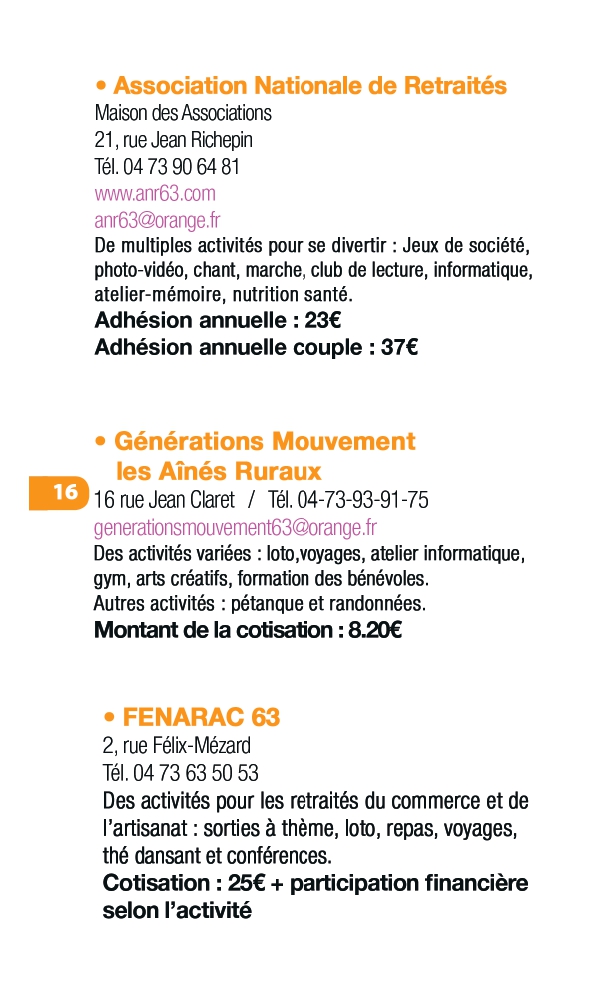 • Association Nationale de Retraités
Maison des Associations
21, rue Jean Richepin
Tél. 04 73 90 64 81
www.anr63.com
anr63@orange.fr
De multiples activités pour se divertir : Jeux de société, photo-vidéo, chant, marche, club de lecture, informatique, atelier-mémoire, nutrition santé.
Adhésion annuelle : 23€
Adhésion annuelle couple : 37€

• Générations Mouvement les Aînés Ruraux

16

16 rue Jean Claret / Tél. 04-73-93-91-75
generationsmouvement63@orange.fr
Des activités variées : loto,voyages, atelier informatique, gym, arts créatifs, formation des bénévoles.
Autres activités : pétanque et randonnées.
Montant de la cotisation : 8.20€

• FENARAC 63
2, rue Félix-Mézard
Tél. 04 73 63 50 53
Des activités pour les retraités du commerce et de l'artisanat : sorties à thème, loto, repas, voyages, thé dansant et conférences.
Cotisation : 25€ + participation financière selon l'activité